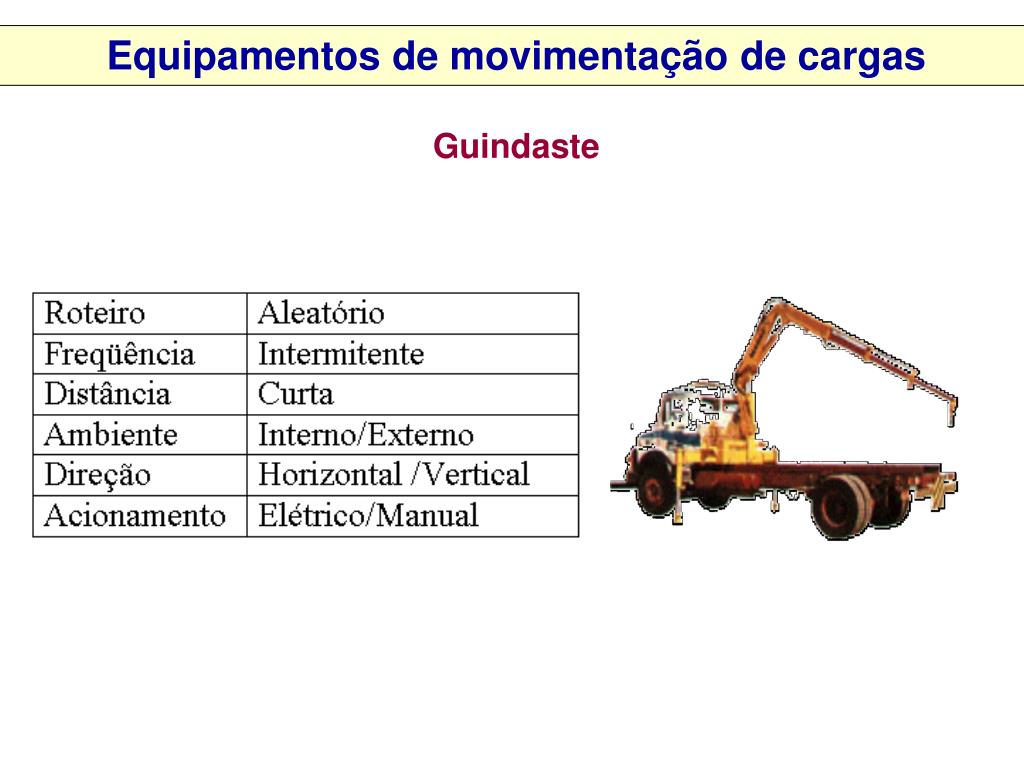 Equipamentos de movimentação de cargas

Guindaste

| Roteiro | Aleatório |
|---|---|
| Freqüência | Intermitente |
| Distância | Curta |
| Ambiente | Interno/Externo |
| Direção | Horizontal /Vertical |
| Acionamento | Elétrico/Manual |